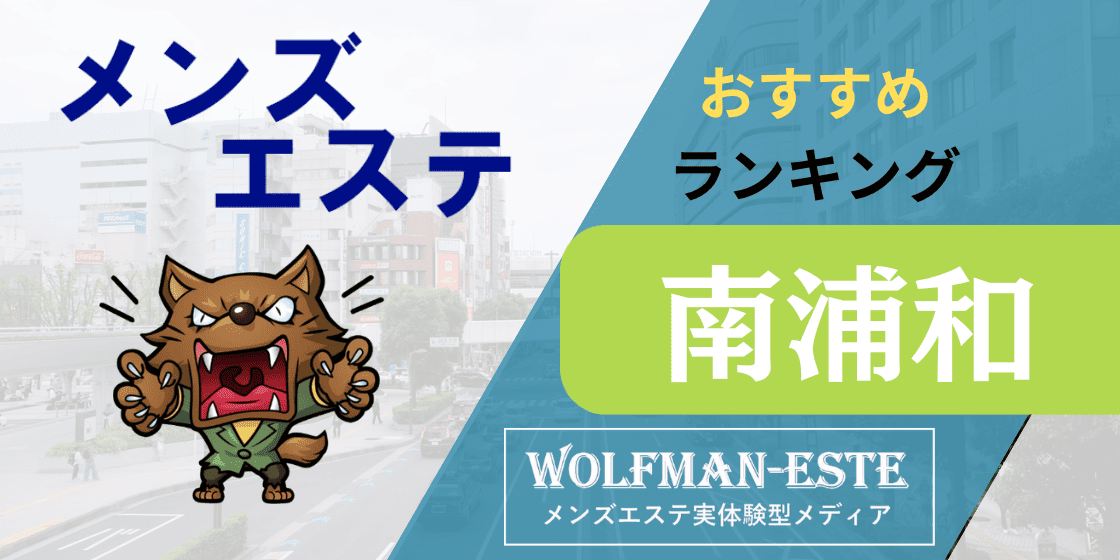 メンズ
エステ

おすすめ
ランキング

南浦和

WOLFMAN-ESTE
メンズエステ実体験型メディア